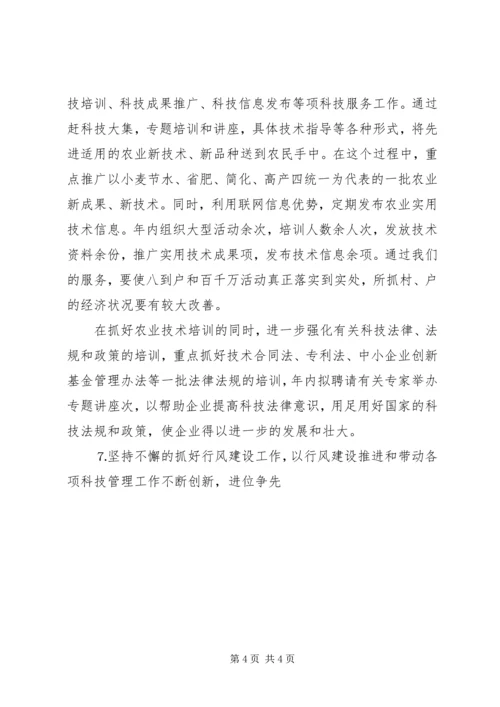 技培训、科技成果推广、科技信息发布等项科技服务工作。通过赶科技大集，专题培训和讲座，具体技术指导等各种形式，将先进适用的农业新技术、新品种送到农民手中。在这个过程中，重点推广以小麦节水、省肥、简化、高产四统一为代表的一批农业新成果、新技术。同时，利用联网信息优势，定期发布农业实用技术信息。年内组织大型活动余次，培训人数余人次，发放技术资料余份，推广实用技术成果项，发布技术信息余项。通过我们的服务，要使八到户和百千万活动真正落实到实处，所抓村、户的经济状况要有较大改善。

在抓好农业技术培训的同时，进一步强化有关科技法律、法规和政策的培训，重点抓好技术合同法、专利法、中小企业创新基金管理办法等一批法律法规的培训，年内拟聘请有关专家举办专题讲座次，以帮助企业提高科技法律意识，用足用好国家的科技法规和政策，使企业得以进一步的发展和壮大。

7.坚持不懈的抓好行风建设工作，以行风建设推进和带动各项科技管理工作不断创新，进位争先

第 4 页 共 4 页